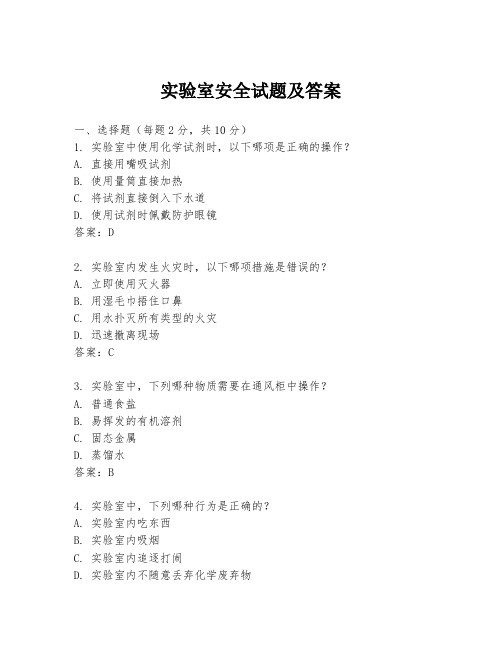 实验室安全试题及答案

一、选择题（每题2分，共10分）
1. 实验室中使用化学试剂时，以下哪项是正确的操作？
A. 直接用嘴吸试剂
B. 使用量筒直接加热
C. 将试剂直接倒入下水道
D. 使用试剂时佩戴防护眼镜
答案：D

2. 实验室内发生火灾时，以下哪项措施是错误的？
A. 立即使用灭火器
B. 用湿毛巾捂住口鼻
C. 用水扑灭所有类型的火灾
D. 迅速撤离现场
答案：C

3. 实验室中，下列哪种物质需要在通风柜中操作？
A. 普通食盐
B. 易挥发的有机溶剂
C. 固态金属
D. 蒸馏水
答案：B

4. 实验室中，下列哪种行为是正确的？
A. 实验室内吃东西
B. 实验室内吸烟
C. 实验室内追逐打闹
D. 实验室内不随意丢弃化学废弃物